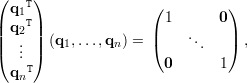 $\begin{pmatrix} \mathbf{q}_1{}^{\mathrm{T}} \\ \mathbf{q}_2{}^{\mathrm{T}} \\ \vdots \\ \mathbf{q}_n{}^{\mathrm{T}} \end{pmatrix} (\mathbf{q}_1, \ldots, \mathbf{q}_n) = \begin{pmatrix} 1 & & 0 \\ & \ddots & \\ 0 & & 1 \end{pmatrix},$